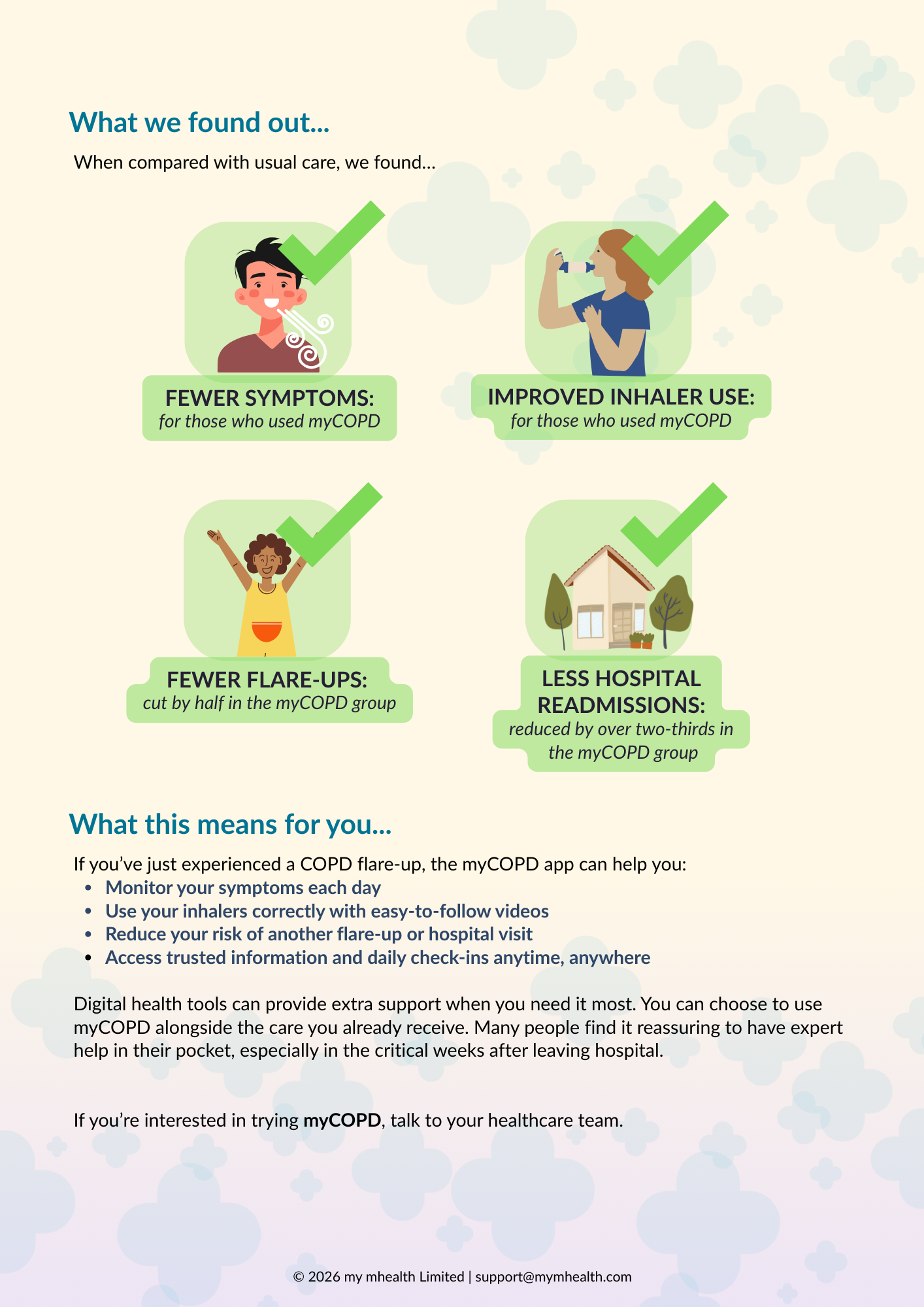 What we found out...

When compared with usual care, we found...

FEWER SYMPTOMS:
for those who used myCOPD

IMPROVED INHALER USE:
for those who used myCOPD

FEWER FLARE-UPS:
cut by half in the myCOPD group

LESS HOSPITAL READMISSIONS:
reduced by over two-thirds in the myCOPD group

What this means for you...

If you've just experienced a COPD flare-up, the myCOPD app can help you:
• Monitor your symptoms each day
• Use your inhalers correctly with easy-to-follow videos
• Reduce your risk of another flare-up or hospital visit
• Access trusted information and daily check-ins anytime, anywhere

Digital health tools can provide extra support when you need it most. You can choose to use myCOPD alongside the care you already receive. Many people find it reassuring to have expert help in their pocket, especially in the critical weeks after leaving hospital.

If you're interested in trying myCOPD, talk to your healthcare team.

© 2026 my mhealth Limited | support@mymhealth.com